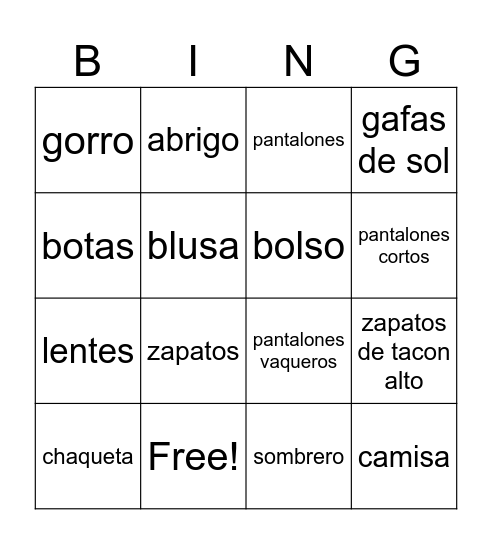 | B | I | N | G |
|---|---|---|---|
| gorro | abrigo | pantalones | gafas de sol |
| botas | blusa | bolso | pantalones cortos |
| lentes | zapatos | pantalones vaqueros | zapatos de tacon alto |
| chaqueta | Free! | sombrero | camisa |